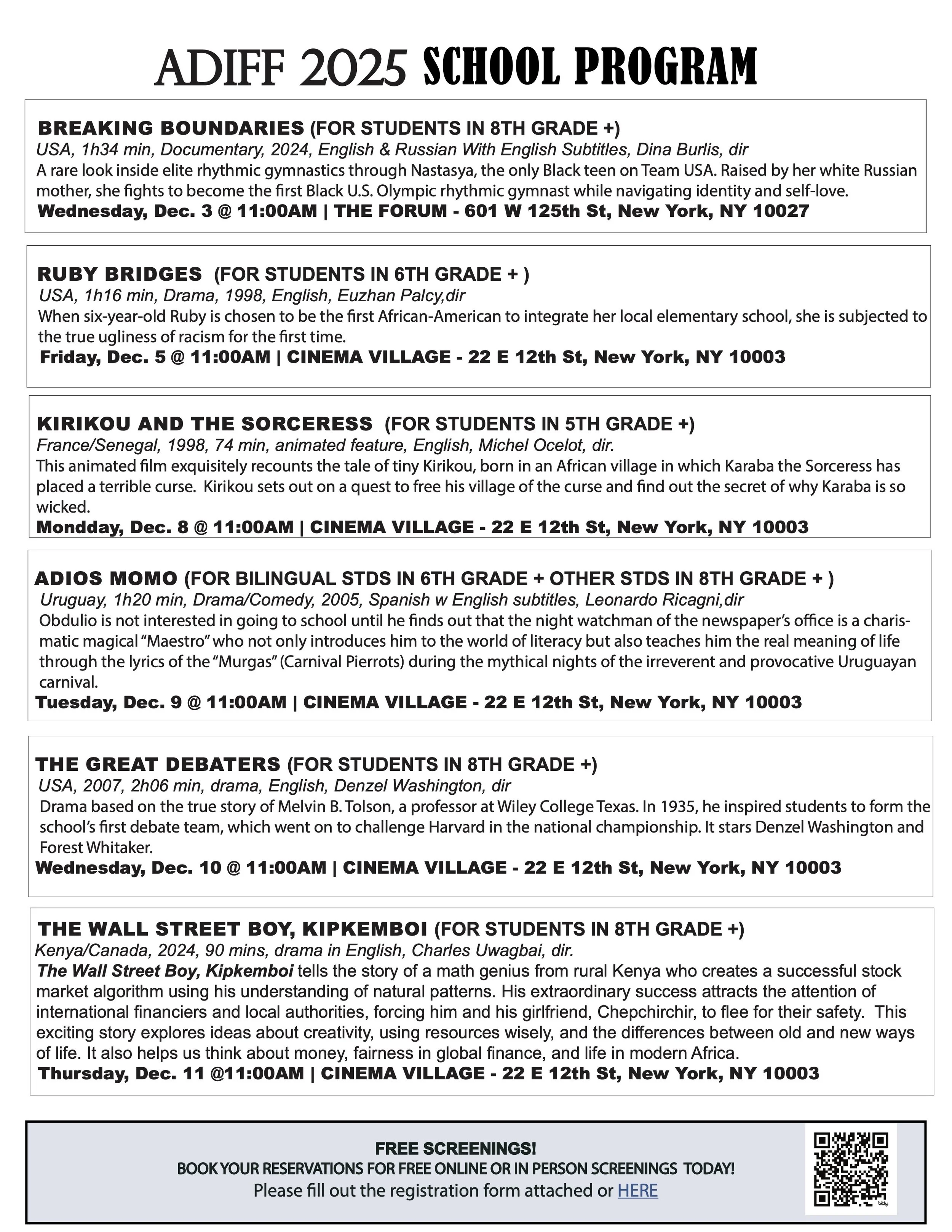 ADIFF 2025 SCHOOL PROGRAM

BREAKING BOUNDARIES (FOR STUDENTS IN 8TH GRADE +)
USA, 1h34 min, Documentary, 2024, English & Russian With English Subtitles, Dina Burlis, dir
A rare look inside elite rhythmic gymnastics through Nastasya, the only Black teen on Team USA. Raised by her white Russian mother, she fights to become the first Black U.S. Olympic rhythmic gymnast while navigating identity and self-love.
Wednesday, Dec. 3 @ 11:00AM | THE FORUM - 601 W 125th St, New York, NY 10027

RUBY BRIDGES (FOR STUDENTS IN 6TH GRADE + )
USA, 1h16 min, Drama, 1998, English, Euzhan Palcy,dir
When six-year-old Ruby is chosen to be the first African-American to integrate her local elementary school, she is subjected to the true ugliness of racism for the first time.
Friday, Dec. 5 @ 11:00AM | CINEMA VILLAGE - 22 E 12th St, New York, NY 10003

KIRIKOU AND THE SORCERESS (FOR STUDENTS IN 5TH GRADE +)
France/Senegal, 1998, 74 min, animated feature, English, Michel Ocelot, dir.
This animated film exquisitely recounts the tale of tiny Kirikou, born in an African village in which Karaba the Sorceress has placed a terrible curse. Kirikou sets out on a quest to free his village of the curse and find out the secret of why Karaba is so wicked.
Mondday, Dec. 8 @ 11:00AM | CINEMA VILLAGE - 22 E 12th St, New York, NY 10003

ADIOS MOMO (FOR BILINGUAL STDS IN 6TH GRADE + OTHER STDS IN 8TH GRADE + )
Uruguay, 1h20 min, Drama/Comedy, 2005, Spanish w English subtitles, Leonardo Ricagni,dir
Obdulio is not interested in going to school until he finds out that the night watchman of the newspaper's office is a charismatic magical "Maestro" who not only introduces him to the world of literacy but also teaches him the real meaning of life through the lyrics of the "Murgas" (Carnival Pierrots) during the mythical nights of the irreverent and provocative Uruguayan carnival.
Tuesday, Dec. 9 @ 11:00AM | CINEMA VILLAGE - 22 E 12th St, New York, NY 10003

THE GREAT DEBATERS (FOR STUDENTS IN 8TH GRADE +)
USA, 2007, 2h06 min, drama, English, Denzel Washington, dir
Drama based on the true story of Melvin B. Tolson, a professor at Wiley College Texas. In 1935, he inspired students to form the school's first debate team, which went on to challenge Harvard in the national championship. It stars Denzel Washington and Forest Whitaker.
Wednesday, Dec. 10 @ 11:00AM | CINEMA VILLAGE - 22 E 12th St, New York, NY 10003

THE WALL STREET BOY, KIPKEMBOI (FOR STUDENTS IN 8TH GRADE +)
Kenya/Canada, 2024, 90 mins, drama in English, Charles Uwagbai, dir.
The Wall Street Boy, Kipkemboi tells the story of a math genius from rural Kenya who creates a successful stock market algorithm using his understanding of natural patterns. His extraordinary success attracts the attention of international financiers and local authorities, forcing him and his girlfriend, Chepchirchir, to flee for their safety. This exciting story explores ideas about creativity, using resources wisely, and the differences between old and new ways of life. It also helps us think about money, fairness in global finance, and life in modern Africa.
Thursday, Dec. 11 @11:00AM | CINEMA VILLAGE - 22 E 12th St, New York, NY 10003

FREE SCREENINGS!
BOOK YOUR RESERVATIONS FOR FREE ONLINE OR IN PERSON SCREENINGS TODAY!
Please fill out the registration form attached or HERE

bitly